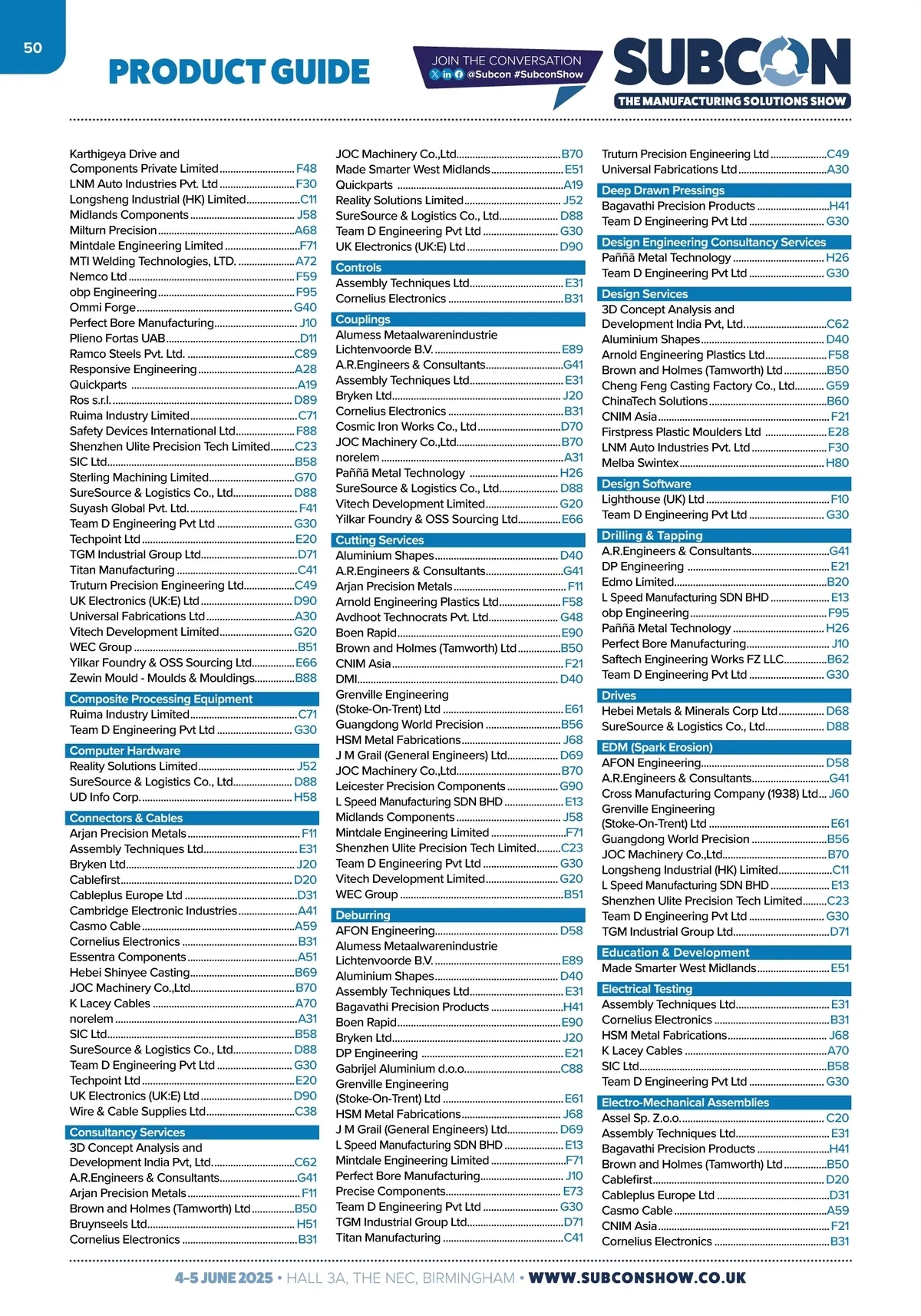 50

PRODUCT GUIDE

JOIN THE CONVERSATION
@Subcon #SubconShow

SUBCON
THE MANUFACTURING SOLUTIONS SHOW

Karthigeya Drive and Components Private Limited F48
LNM Auto Industries Pvt. Ltd F30
Longsheng Industrial (HK) Limited C11
Midlands Components J58
Milturn Precision A68
Mintdale Engineering Limited F71
MTI Welding Technologies, LTD. A72
Nemco Ltd F59
obp Engineering F95
Ommi Forge G40
Perfect Bore Manufacturing J10
Plieno Fortas UAB D11
Ramco Steels Pvt. Ltd. C89
Responsive Engineering A28
Quickparts A19
Ros s.r.l. D89
Ruima Industry Limited C71
Safety Devices International Ltd F88
Shenzhen Ulite Precision Tech Limited C23
SIC Ltd B58
Sterling Machining Limited G70
SureSource & Logistics Co., Ltd D88
Suyash Global Pvt. Ltd. F41
Team D Engineering Pvt Ltd G30
Techpoint Ltd E20
TGM Industrial Group Ltd D71
Titan Manufacturing C41
Truturn Precision Engineering Ltd C49
UK Electronics (UK:E) Ltd D90
Universal Fabrications Ltd A30
Vitech Development Limited G20
WEC Group B51
Yilkar Foundry & OSS Sourcing Ltd E66
Zewin Mould - Moulds & Mouldings B88

Composite Processing Equipment
Ruima Industry Limited C71
Team D Engineering Pvt Ltd G30

Computer Hardware
Reality Solutions Limited J52
SureSource & Logistics Co., Ltd D88
UD Info Corp. H58

Connectors & Cables
Arjan Precision Metals F11
Assembly Techniques Ltd E31
Bryken Ltd J20
Cablefirst D20
Cableplus Europe Ltd D31
Cambridge Electronic Industries A41
Casmo Cable A59
Cornelius Electronics B31
Essentra Components A51
Hebei Shinyee Casting B69
JOC Machinery Co.,Ltd B70
K Lacey Cables A70
norelem A31
SIC Ltd B58
SureSource & Logistics Co., Ltd D88
Team D Engineering Pvt Ltd G30
Techpoint Ltd E20
UK Electronics (UK:E) Ltd D90
Wire & Cable Supplies Ltd C38

Consultancy Services
3D Concept Analysis and Development India Pvt, Ltd. C62
A.R.Engineers & Consultants G41
Arjan Precision Metals F11
Brown and Holmes (Tamworth) Ltd B50
Bruynseels Ltd H51
Cornelius Electronics B31

JOC Machinery Co.,Ltd B70
Made Smarter West Midlands E51
Quickparts A19
Reality Solutions Limited J52
SureSource & Logistics Co., Ltd D88
Team D Engineering Pvt Ltd G30
UK Electronics (UK:E) Ltd D90

Controls
Assembly Techniques Ltd E31
Cornelius Electronics B31

Couplings
Alumess Metaalwarenindustrie Lichtenvoorde B.V. E89
A.R.Engineers & Consultants G41
Assembly Techniques Ltd E31
Bryken Ltd J20
Cornelius Electronics B31
Cosmic Iron Works Co., Ltd D70
JOC Machinery Co.,Ltd B70
norelem A31
Paññā Metal Technology H26
SureSource & Logistics Co., Ltd D88
Vitech Development Limited G20
Yilkar Foundry & OSS Sourcing Ltd E66

Cutting Services
Aluminium Shapes D40
A.R.Engineers & Consultants G41
Arjan Precision Metals F11
Arnold Engineering Plastics Ltd F58
Avdhoot Technocrats Pvt. Ltd G48
Boen Rapid E90
Brown and Holmes (Tamworth) Ltd B50
CNIM Asia F21
DMI D40
Grenville Engineering (Stoke-On-Trent) Ltd E61
Guangdong World Precision B56
HSM Metal Fabrications J68
J M Grail (General Engineers) Ltd D69
JOC Machinery Co.,Ltd B70
Leicester Precision Components G90
L Speed Manufacturing SDN BHD E13
Midlands Components J58
Mintdale Engineering Limited F71
Shenzhen Ulite Precision Tech Limited C23
Team D Engineering Pvt Ltd G30
Vitech Development Limited G20
WEC Group B51

Deburring
AFON Engineering D58
Alumess Metaalwarenindustrie Lichtenvoorde B.V. E89
Aluminium Shapes D40
Assembly Techniques Ltd E31
Bagavathi Precision Products H41
Boen Rapid E90
Bryken Ltd J20
DP Engineering E21
Gabrijel Aluminium d.o.o. C88
Grenville Engineering (Stoke-On-Trent) Ltd E61
HSM Metal Fabrications J68
J M Grail (General Engineers) Ltd D69
L Speed Manufacturing SDN BHD E13
Mintdale Engineering Limited F71
Perfect Bore Manufacturing J10
Precise Components E73
Team D Engineering Pvt Ltd G30
TGM Industrial Group Ltd D71
Titan Manufacturing C41

Truturn Precision Engineering Ltd C49
Universal Fabrications Ltd A30

Deep Drawn Pressings
Bagavathi Precision Products H41
Team D Engineering Pvt Ltd G30

Design Engineering Consultancy Services
Paññā Metal Technology H26
Team D Engineering Pvt Ltd G30

Design Services
3D Concept Analysis and Development India Pvt, Ltd. C62
Aluminium Shapes D40
Arnold Engineering Plastics Ltd F58
Brown and Holmes (Tamworth) Ltd B50
Cheng Feng Casting Factory Co., Ltd G59
ChinaTech Solutions B60
CNIM Asia F21
Firstpress Plastic Moulders Ltd E28
LNM Auto Industries Pvt. Ltd F30
Melba Swintex H80

Design Software
Lighthouse (UK) Ltd F10
Team D Engineering Pvt Ltd G30

Drilling & Tapping
A.R.Engineers & Consultants G41
DP Engineering E21
Edmo Limited B20
L Speed Manufacturing SDN BHD E13
obp Engineering F95
Paññā Metal Technology H26
Perfect Bore Manufacturing J10
Saftech Engineering Works FZ LLC B62
Team D Engineering Pvt Ltd G30

Drives
Hebei Metals & Minerals Corp Ltd D68
SureSource & Logistics Co., Ltd D88

EDM (Spark Erosion)
AFON Engineering D58
A.R.Engineers & Consultants G41
Cross Manufacturing Company (1938) Ltd J60
Grenville Engineering (Stoke-On-Trent) Ltd E61
Guangdong World Precision B56
JOC Machinery Co.,Ltd B70
Longsheng Industrial (HK) Limited C11
L Speed Manufacturing SDN BHD E13
Shenzhen Ulite Precision Tech Limited C23
Team D Engineering Pvt Ltd G30
TGM Industrial Group Ltd D71

Education & Development
Made Smarter West Midlands E51

Electrical Testing
Assembly Techniques Ltd E31
Cornelius Electronics B31
HSM Metal Fabrications J68
K Lacey Cables A70
SIC Ltd B58
Team D Engineering Pvt Ltd G30

Electro-Mechanical Assemblies
Assel Sp. Z.o.o. C20
Assembly Techniques Ltd E31
Bagavathi Precision Products H41
Brown and Holmes (Tamworth) Ltd B50
Cablefirst D20
Cableplus Europe Ltd D31
Casmo Cable A59
CNIM Asia F21
Cornelius Electronics B31

4-5 JUNE 2025 • HALL 3A, THE NEC, BIRMINGHAM • WWW.SUBCONSHOW.CO.UK